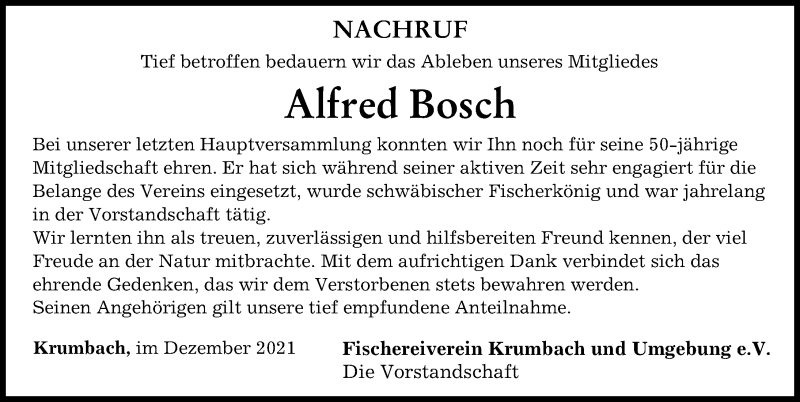 NACHRUF

Tief betroffen bedauern wir das Ableben unseres Mitgliedes

Alfred Bosch

Bei unserer letzten Hauptversammlung konnten wir Ihn noch für seine 50-jährige Mitgliedschaft ehren. Er hat sich während seiner aktiven Zeit sehr engagiert für die Belange des Vereins eingesetzt, wurde schwäbischer Fischerkönig und war jahrelang in der Vorstandschaft tätig.
Wir lernten ihn als treuen, zuverlässigen und hilfsbereiten Freund kennen, der viel Freude an der Natur mitbrachte. Mit dem aufrichtigen Dank verbindet sich das ehrende Gedenken, das wir dem Verstorbenen stets bewahren werden.
Seinen Angehörigen gilt unsere tief empfundene Anteilnahme.

Krumbach, im Dezember 2021

Fischereiverein Krumbach und Umgebung e.V.
Die Vorstandschaft